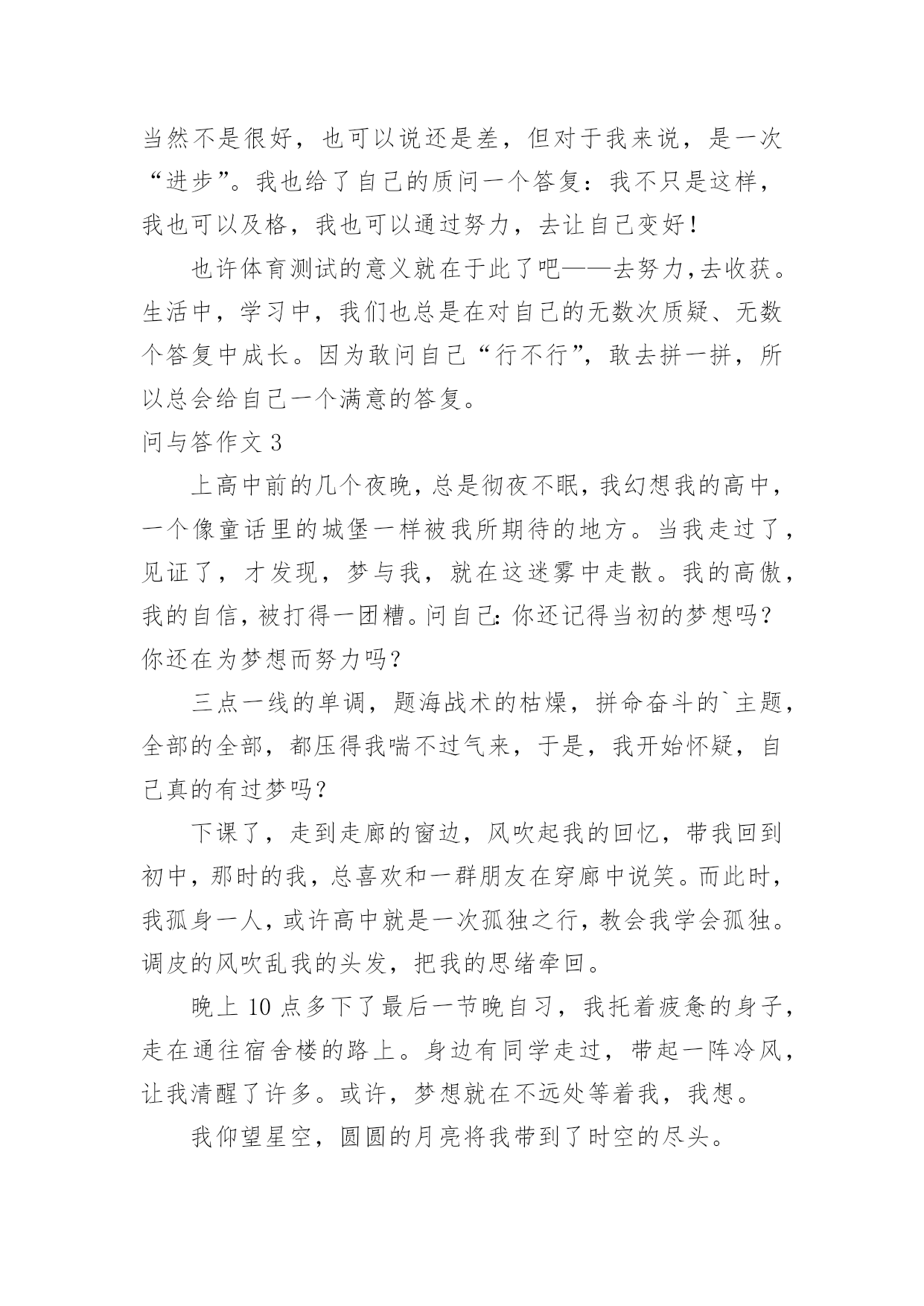 当然不是很好，也可以说还是差，但对于我来说，是一次“进步”。我也给了自己的质问一个答复：我不只是这样，我也可以及格，我也可以通过努力，去让自己变好！

也许体育测试的意义就在于此了吧——去努力,去收获。生活中，学习中，我们也总是在对自己的无数次质疑、无数个答复中成长。因为敢问自己“行不行”，敢去拼一拼，所以总会给自己一个满意的答复。

问与答作文 3

上高中前的几个夜晚，总是彻夜不眠，我幻想我的高中，一个像童话里的城堡一样被我所期待的地方。当我走过了，见证了，才发现，梦与我，就在这迷雾中走散。我的高傲，我的自信，被打得一团糟。问自己：你还记得当初的梦想吗？你还在为梦想而努力吗？

三点一线的单调，题海战术的枯燥，拼命奋斗的`主题，全部的全部，都压得我喘不过气来，于是，我开始怀疑，自己真的有过梦吗？

下课了，走到走廊的窗边，风吹起我的回忆，带我回到初中，那时的我，总喜欢和一群朋友在穿廊中说笑。而此时，我孤身一人，或许高中就是一次孤独之行，教会我学会孤独。调皮的风吹乱我的头发，把我的思绪牵回。

晚上 10 点多下了最后一节晚自习，我托着疲惫的身子，走在通往宿舍楼的路上。身边有同学走过，带起一阵冷风，让我清醒了许多。或许，梦想就在不远处等着我，我想。

我仰望星空，圆圆的月亮将我带到了时空的尽头。